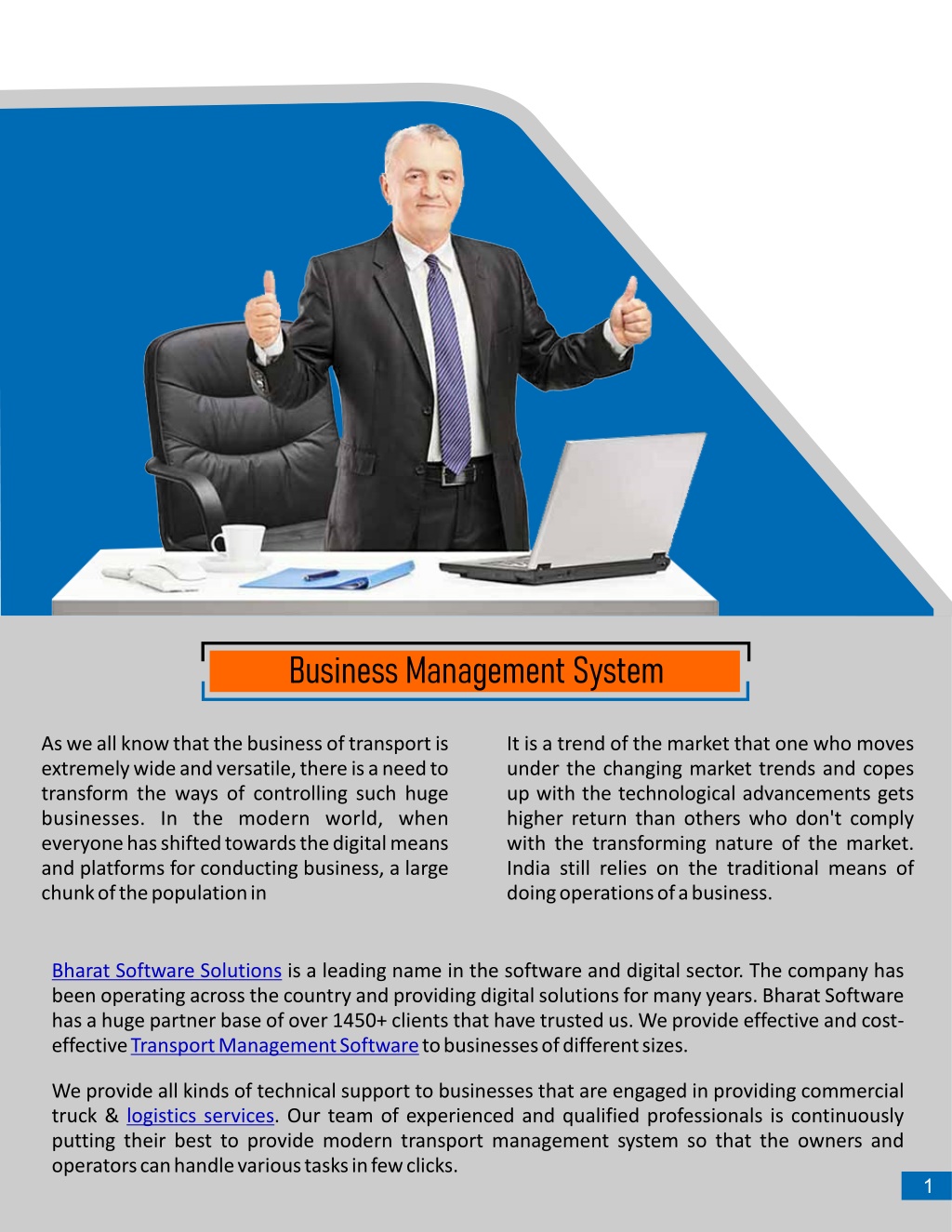 Business Management System

As we all know that the business of transport is extremely wide and versatile, there is a need to transform the ways of controlling such huge businesses. In the modern world, when everyone has shifted towards the digital means and platforms for conducting business, a large chunk of the population in

It is a trend of the market that one who moves under the changing market trends and copes up with the technological advancements gets higher return than others who don't comply with the transforming nature of the market. India still relies on the traditional means of doing operations of a business.

Bharat Software Solutions is a leading name in the software and digital sector. The company has been operating across the country and providing digital solutions for many years. Bharat Software has a huge partner base of over 1450+ clients that have trusted us. We provide effective and cost-effective Transport Management Software to businesses of different sizes.

We provide all kinds of technical support to businesses that are engaged in providing commercial truck & logistics services. Our team of experienced and qualified professionals is continuously putting their best to provide modern transport management system so that the owners and operators can handle various tasks in few clicks.

1